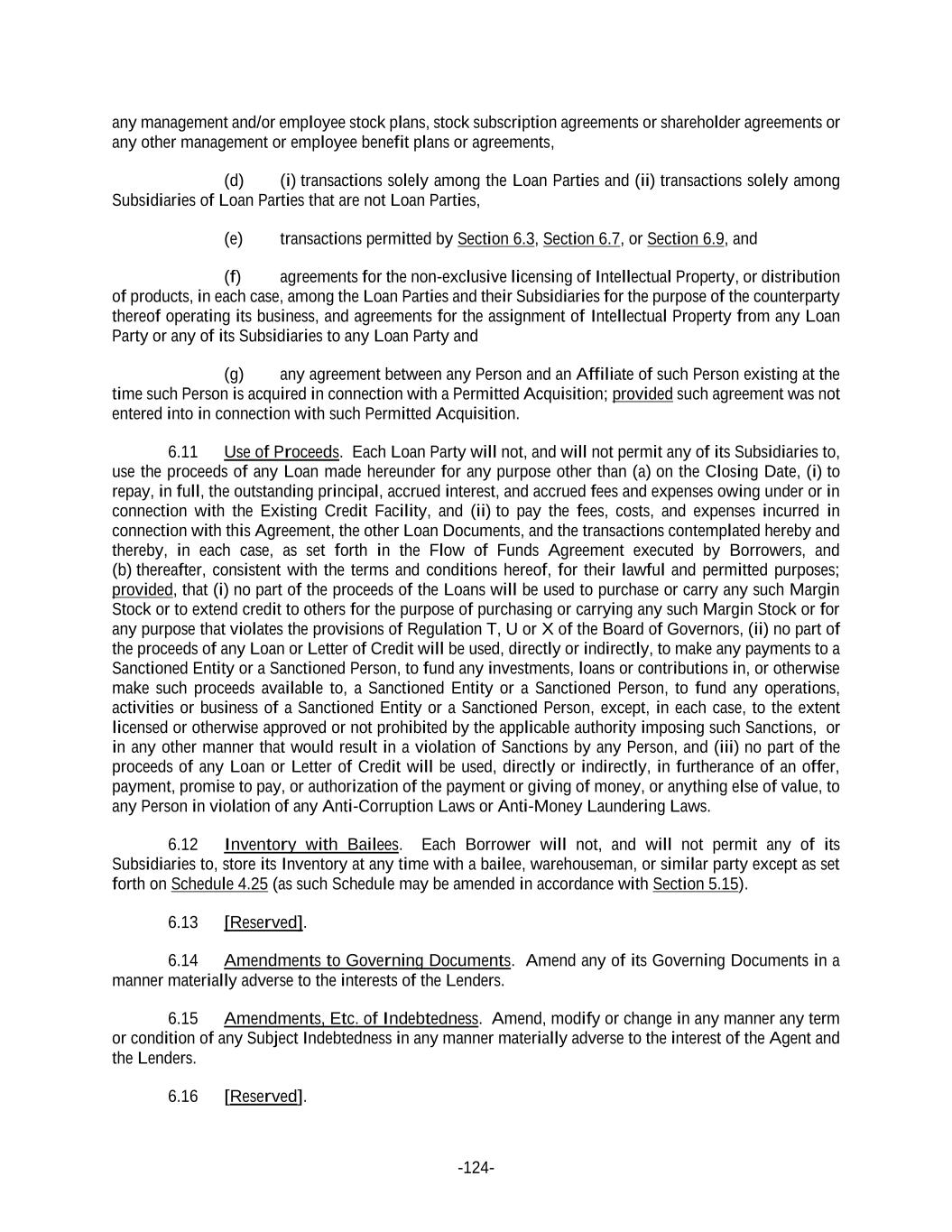 any management and/or employee stock plans, stock subscription agreements or shareholder agreements or any other management or employee benefit plans or agreements,

(d) (i) transactions solely among the Loan Parties and (ii) transactions solely among Subsidiaries of Loan Parties that are not Loan Parties,

(e) transactions permitted by Section 6.3, Section 6.7, or Section 6.9, and

(f) agreements for the non-exclusive licensing of Intellectual Property, or distribution of products, in each case, among the Loan Parties and their Subsidiaries for the purpose of the counterparty thereof operating its business, and agreements for the assignment of Intellectual Property from any Loan Party or any of its Subsidiaries to any Loan Party and

(g) any agreement between any Person and an Affiliate of such Person existing at the time such Person is acquired in connection with a Permitted Acquisition; provided such agreement was not entered into in connection with such Permitted Acquisition.

6.11 Use of Proceeds. Each Loan Party will not, and will not permit any of its Subsidiaries to, use the proceeds of any Loan made hereunder for any purpose other than (a) on the Closing Date, (i) to repay, in full, the outstanding principal, accrued interest, and accrued fees and expenses owing under or in connection with the Existing Credit Facility, and (ii) to pay the fees, costs, and expenses incurred in connection with this Agreement, the other Loan Documents, and the transactions contemplated hereby and thereby, in each case, as set forth in the Flow of Funds Agreement executed by Borrowers, and (b) thereafter, consistent with the terms and conditions hereof, for their lawful and permitted purposes; provided, that (i) no part of the proceeds of the Loans will be used to purchase or carry any such Margin Stock or to extend credit to others for the purpose of purchasing or carrying any such Margin Stock or for any purpose that violates the provisions of Regulation T, U or X of the Board of Governors, (ii) no part of the proceeds of any Loan or Letter of Credit will be used, directly or indirectly, to make any payments to a Sanctioned Entity or a Sanctioned Person, to fund any investments, loans or contributions in, or otherwise make such proceeds available to, a Sanctioned Entity or a Sanctioned Person, to fund any operations, activities or business of a Sanctioned Entity or a Sanctioned Person, except, in each case, to the extent licensed or otherwise approved or not prohibited by the applicable authority imposing such Sanctions, or in any other manner that would result in a violation of Sanctions by any Person, and (iii) no part of the proceeds of any Loan or Letter of Credit will be used, directly or indirectly, in furtherance of an offer, payment, promise to pay, or authorization of the payment or giving of money, or anything else of value, to any Person in violation of any Anti-Corruption Laws or Anti-Money Laundering Laws.

6.12 Inventory with Bailees. Each Borrower will not, and will not permit any of its Subsidiaries to, store its Inventory at any time with a bailee, warehouseman, or similar party except as set forth on Schedule 4.25 (as such Schedule may be amended in accordance with Section 5.15).

6.13 [Reserved].

6.14 Amendments to Governing Documents. Amend any of its Governing Documents in a manner materially adverse to the interests of the Lenders.

6.15 Amendments, Etc. of Indebtedness. Amend, modify or change in any manner any term or condition of any Subject Indebtedness in any manner materially adverse to the interest of the Agent and the Lenders.

6.16 [Reserved].

-124-